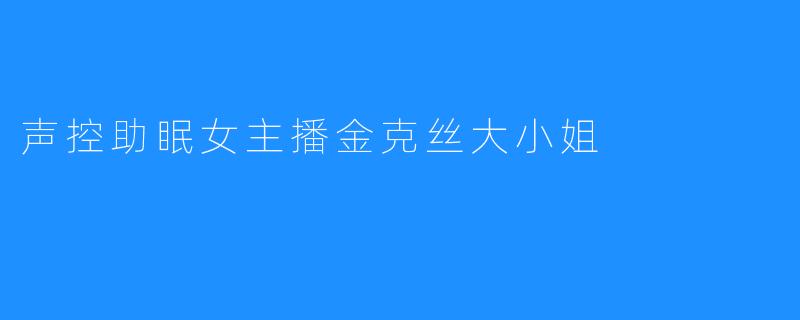 声控助眠女主播金克丝大小姐